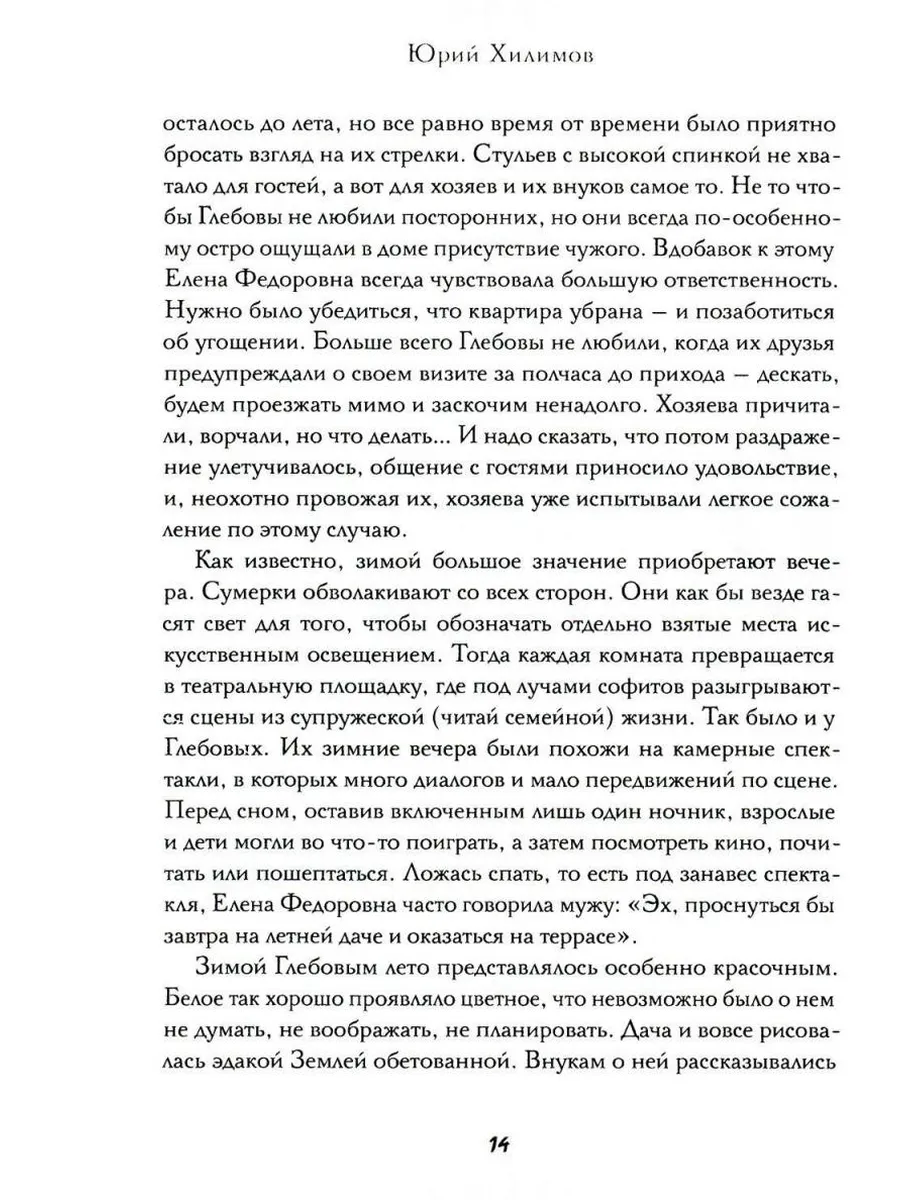 Юрий Хилимов

осталось до лета, но все равно время от времени было приятно бросать взгляд на их стрелки. Стульев с высокой спинкой не хватало для гостей, а вот для хозяев и их внуков самое то. Не то чтобы Глебовы не любили посторонних, но они всегда по-особенному остро ощущали в доме присутствие чужого. Вдобавок к этому Елена Федоровна всегда чувствовала большую ответственность. Нужно было убедиться, что квартира убрана — и позаботиться об угощении. Больше всего Глебовы не любили, когда их друзья предупреждали о своем визите за полчаса до прихода — дескать, будем проезжать мимо и заскочим ненадолго. Хозяева причитали, ворчали, но что делать... И надо сказать, что потом раздражение улетучивалось, общение с гостями приносило удовольствие, и, неохотно провожая их, хозяева уже испытывали легкое сожаление по этому случаю.

Как известно, зимой большое значение приобретают вечера. Сумерки обволакивают со всех сторон. Они как бы везде гасят свет для того, чтобы обозначать отдельно взятые места искусственным освещением. Тогда каждая комната превращается в театральную площадку, где под лучами софитов разыгрываются сцены из супружеской (читай семейной) жизни. Так было и у Глебовых. Их зимние вечера были похожи на камерные спектакли, в которых много диалогов и мало передвижений по сцене. Перед сном, оставив включенным лишь один ночник, взрослые и дети могли во что-то поиграть, а затем посмотреть кино, почитать или пошептаться. Ложась спать, то есть под занавес спектакля, Елена Федоровна часто говорила мужу: «Эх, проснуться бы завтра на летней даче и оказаться на террасе».

Зимой Глебовым лето представлялось особенно красочным. Белое так хорошо проявляло цветное, что невозможно было о нем не думать, не воображать, не планировать. Дача и вовсе рисовалась эдакой Землей обетованной. Внукам о ней рассказывались

14